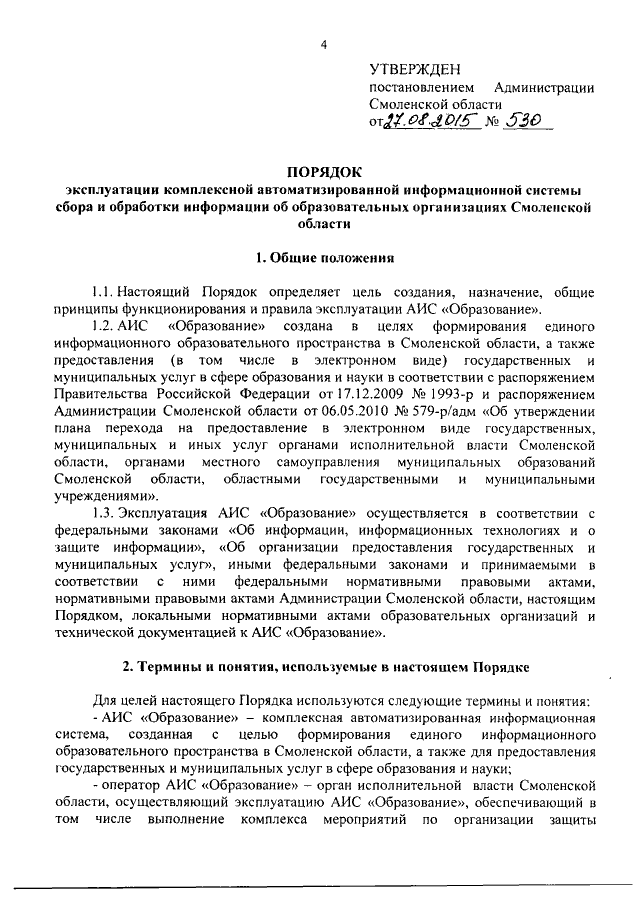 4

УТВЕРЖДЕН
постановлением Администрации Смоленской области
от 27.08.2015 № 530

ПОРЯДОК
эксплуатации комплексной автоматизированной информационной системы сбора и обработки информации об образовательных организациях Смоленской области

1. Общие положения

1.1. Настоящий Порядок определяет цель создания, назначение, общие принципы функционирования и правила эксплуатации АИС «Образование».

1.2. АИС «Образование» создана в целях формирования единого информационного образовательного пространства в Смоленской области, а также предоставления (в том числе в электронном виде) государственных и муниципальных услуг в сфере образования и науки в соответствии с распоряжением Правительства Российской Федерации от 17.12.2009 № 1993-р и распоряжением Администрации Смоленской области от 06.05.2010 № 579-р/адм «Об утверждении плана перехода на предоставление в электронном виде государственных, муниципальных и иных услуг органами исполнительной власти Смоленской области, органами местного самоуправления муниципальных образований Смоленской области, областными государственными и муниципальными учреждениями».

1.3. Эксплуатация АИС «Образование» осуществляется в соответствии с федеральными законами «Об информации, информационных технологиях и о защите информации», «Об организации предоставления государственных и муниципальных услуг», иными федеральными законами и принимаемыми в соответствии с ними федеральными нормативными правовыми актами, нормативными правовыми актами Администрации Смоленской области, настоящим Порядком, локальными нормативными актами образовательных организаций и технической документацией к АИС «Образование».

2. Термины и понятия, используемые в настоящем Порядке

Для целей настоящего Порядка используются следующие термины и понятия:

- АИС «Образование» – комплексная автоматизированная информационная система, созданная с целью формирования единого информационного образовательного пространства в Смоленской области, а также для предоставления государственных и муниципальных услуг в сфере образования и науки;

- оператор АИС «Образование» – орган исполнительной власти Смоленской области, осуществляющий эксплуатацию АИС «Образование», обеспечивающий в том числе выполнение комплекса мероприятий по организации защиты